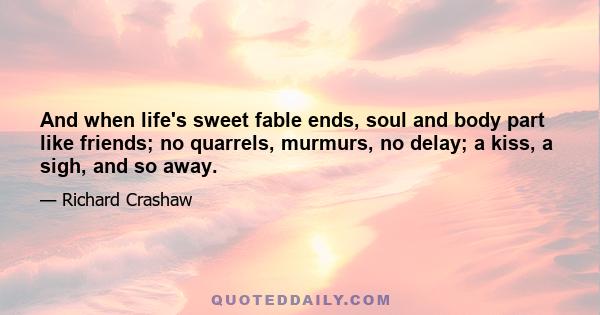 And when life's sweet fable ends, soul and body part like friends; no quarrels, murmurs, no delay; a kiss, a sigh, and so away.

— Richard Crashaw

QUOTEDDAILY.COM